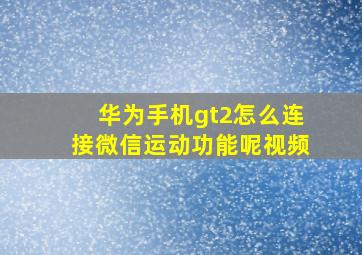 华为手机gt2怎么连接微信运动功能呢视频